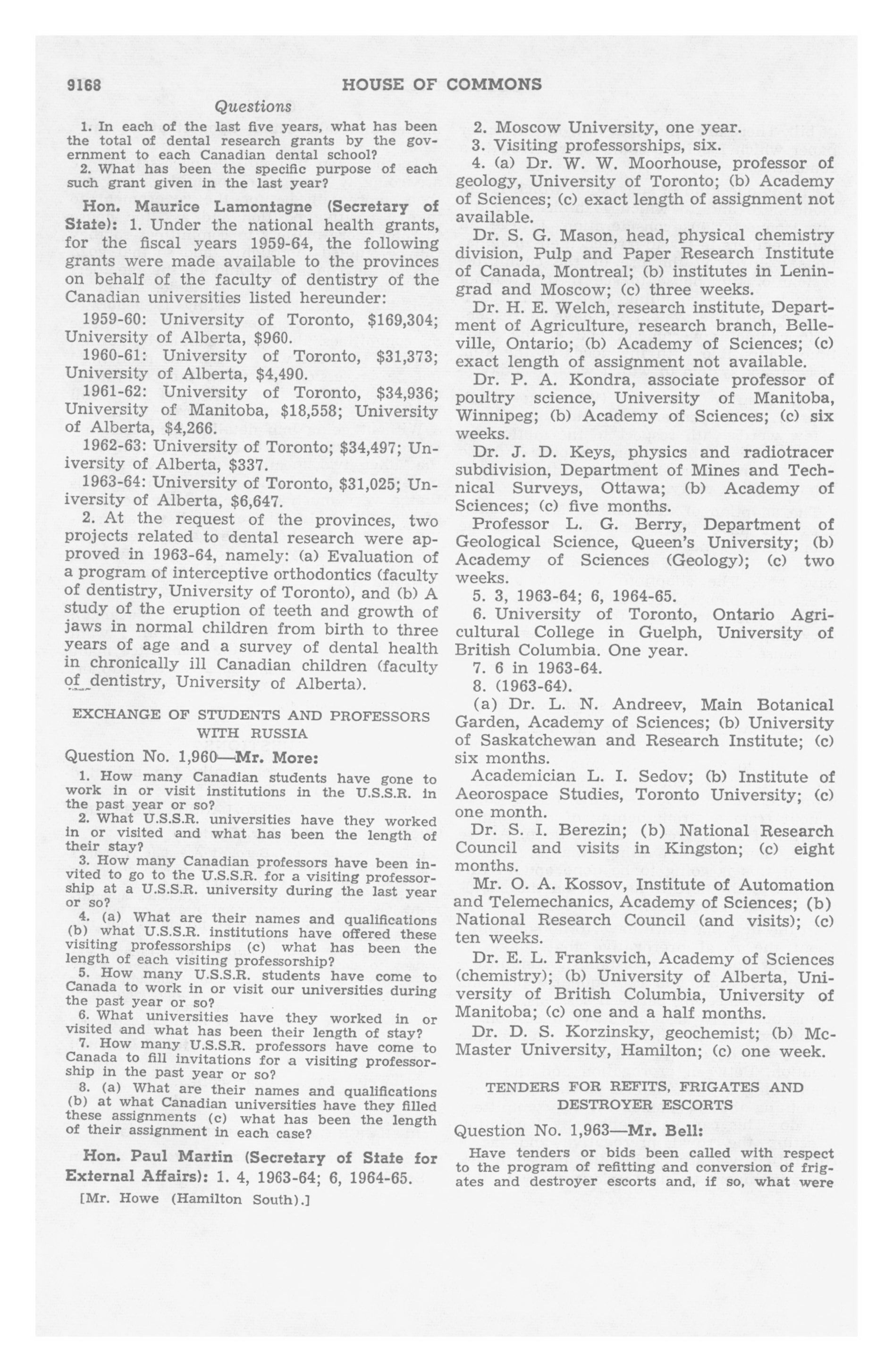 9168 HOUSE OF COMMONS

Questions

1. In each of the last five years, what has been the total of dental research grants by the government to each Canadian dental school?

2. What has been the specific purpose of each such grant given in the last year?

Hon. Maurice Lamontagne (Secretary of State): 1. Under the national health grants, for the fiscal years 1959-64, the following grants were made available to the provinces on behalf of the faculty of dentistry of the Canadian universities listed hereunder:

1959-60: University of Toronto, $169,304; University of Alberta, $960.

1960-61: University of Toronto, $31,373; University of Alberta, $4,490.

1961-62: University of Toronto, $34,936; University of Manitoba, $18,558; University of Alberta, $4,266.

1962-63: University of Toronto; $34,497; University of Alberta, $337.

1963-64: University of Toronto, $31,025; University of Alberta, $6,647.

2. At the request of the provinces, two projects related to dental research were approved in 1963-64, namely: (a) Evaluation of a program of interceptive orthodontics (faculty of dentistry, University of Toronto), and (b) A study of the eruption of teeth and growth of jaws in normal children from birth to three years of age and a survey of dental health in chronically ill Canadian children (faculty of dentistry, University of Alberta).

EXCHANGE OF STUDENTS AND PROFESSORS WITH RUSSIA

Question No. 1,960—Mr. More:

1. How many Canadian students have gone to work in or visit institutions in the U.S.S.R. in the past year or so?

2. What U.S.S.R. universities have they worked in or visited and what has been the length of their stay?

3. How many Canadian professors have been invited to go to the U.S.S.R. for a visiting professorship at a U.S.S.R. university during the last year or so?

4. (a) What are their names and qualifications (b) what U.S.S.R. institutions have offered these visiting professorships (c) what has been the length of each visiting professorship?

5. How many U.S.S.R. students have come to Canada to work in or visit our universities during the past year or so?

6. What universities have they worked in or visited and what has been their length of stay?

7. How many U.S.S.R. professors have come to Canada to fill invitations for a visiting professorship in the past year or so?

8. (a) What are their names and qualifications (b) at what Canadian universities have they filled these assignments (c) what has been the length of their assignment in each case?

Hon. Paul Martin (Secretary of State for External Affairs): 1. 4, 1963-64; 6, 1964-65.

[Mr. Howe (Hamilton South).]

2. Moscow University, one year.

3. Visiting professorships, six.

4. (a) Dr. W. W. Moorhouse, professor of geology, University of Toronto; (b) Academy of Sciences; (c) exact length of assignment not available.

Dr. S. G. Mason, head, physical chemistry division, Pulp and Paper Research Institute of Canada, Montreal; (b) institutes in Leningrad and Moscow; (c) three weeks.

Dr. H. E. Welch, research institute, Department of Agriculture, research branch, Belleville, Ontario; (b) Academy of Sciences; (c) exact length of assignment not available.

Dr. P. A. Kondra, associate professor of poultry science, University of Manitoba, Winnipeg; (b) Academy of Sciences; (c) six weeks.

Dr. J. D. Keys, physics and radiotracer subdivision, Department of Mines and Technical Surveys, Ottawa; (b) Academy of Sciences; (c) five months.

Professor L. G. Berry, Department of Geological Science, Queen's University; (b) Academy of Sciences (Geology); (c) two weeks.

5. 3, 1963-64; 6, 1964-65.

6. University of Toronto, Ontario Agricultural College in Guelph, University of British Columbia. One year.

7. 6 in 1963-64.

8. (1963-64).

(a) Dr. L. N. Andreev, Main Botanical Garden, Academy of Sciences; (b) University of Saskatchewan and Research Institute; (c) six months.

Academician L. I. Sedov; (b) Institute of Aerospace Studies, Toronto University; (c) one month.

Dr. S. I. Berezin; (b) National Research Council and visits in Kingston; (c) eight months.

Mr. O. A. Kossov, Institute of Automation and Telemechanics, Academy of Sciences; (b) National Research Council (and visits); (c) ten weeks.

Dr. E. L. Franksvich, Academy of Sciences (chemistry); (b) University of Alberta, University of British Columbia, University of Manitoba; (c) one and a half months.

Dr. D. S. Korzinsky, geochemist; (b) McMaster University, Hamilton; (c) one week.

TENDERS FOR REFITS, FRIGATES AND DESTROYER ESCORTS

Question No. 1,963—Mr. Bell:

Have tenders or bids been called with respect to the program of refitting and conversion of frigates and destroyer escorts and, if so, what were